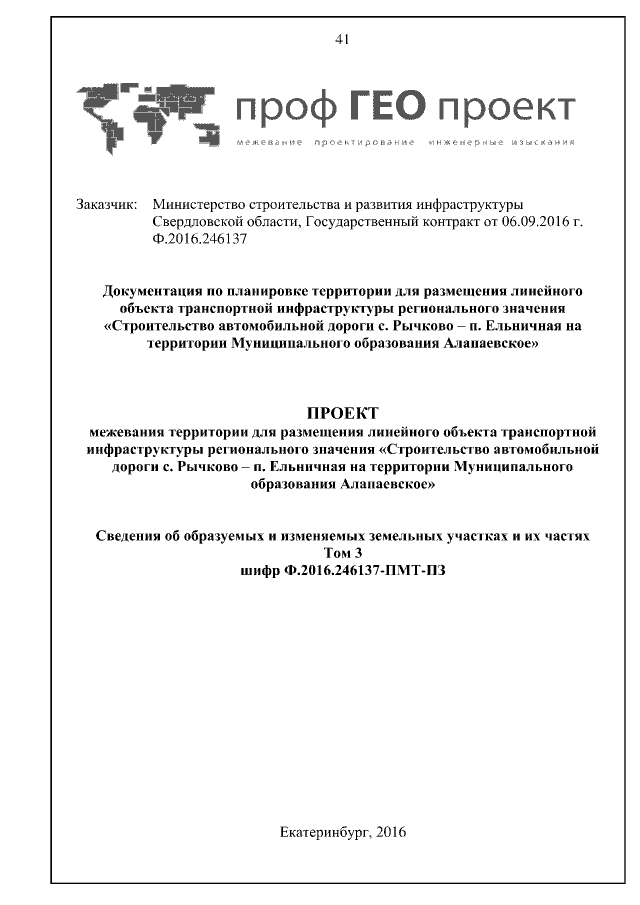 41

проф ГЕО проект

межевание проектирование инженерные изыскания

Заказчик: Министерство строительства и развития инфраструктуры Свердловской области, Государственный контракт от 06.09.2016 г. Ф.2016.246137

Документация по планировке территории для размещения линейного объекта транспортной инфраструктуры регионального значения «Строительство автомобильной дороги с. Рычково – п. Ельничная на территории Муниципального образования Алапаевское»

ПРОЕКТ
межевания территории для размещения линейного объекта транспортной инфраструктуры регионального значения «Строительство автомобильной дороги с. Рычково – п. Ельничная на территории Муниципального образования Алапаевское»

Сведения об образуемых и изменяемых земельных участках и их частях
Том 3
шифр Ф.2016.246137-ПМТ-ПЗ

Екатеринбург, 2016